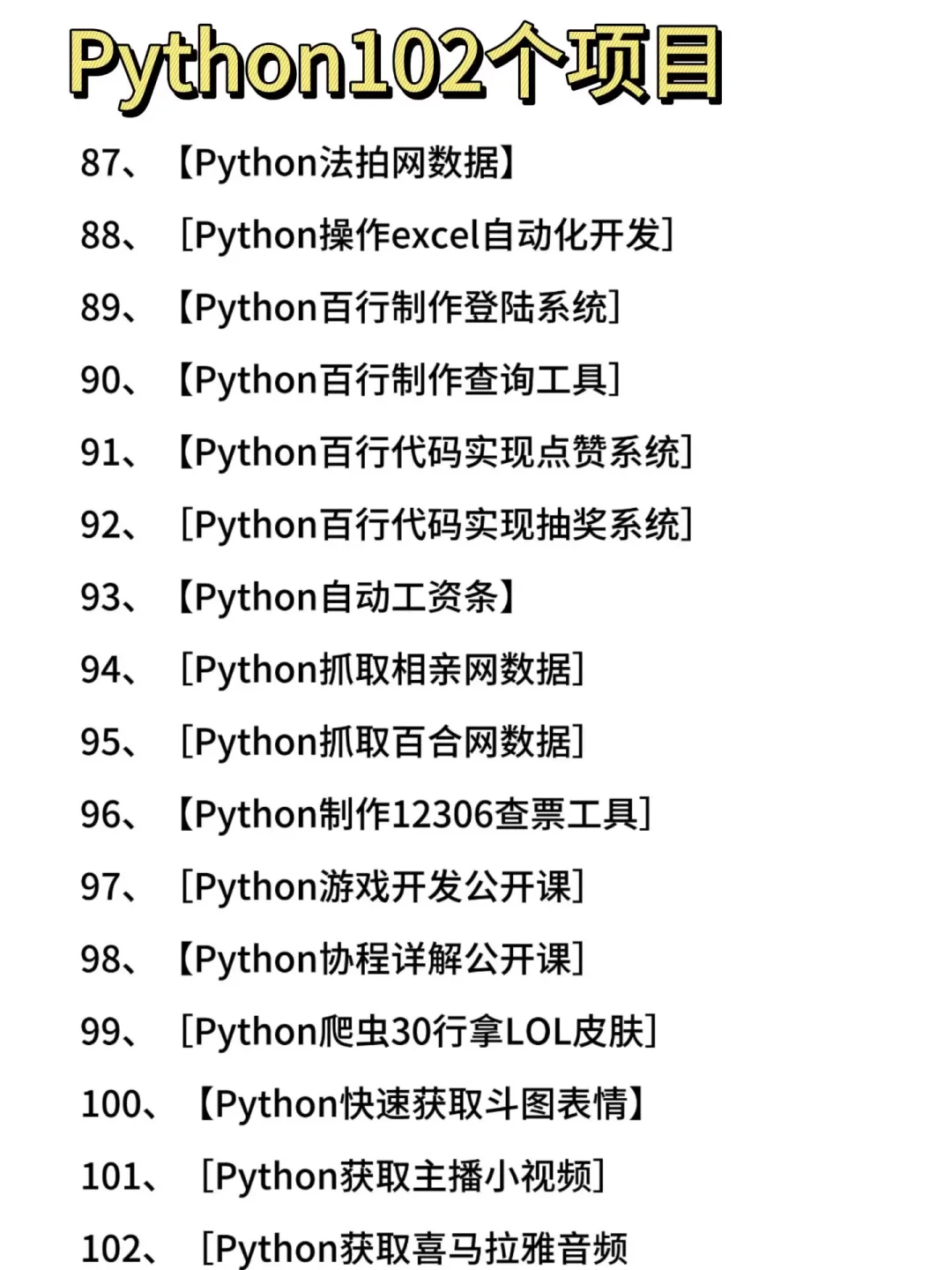 Python102个项目

87、【Python法拍网数据】

88、[Python操作excel自动化开发]

89、【Python百行制作登陆系统]

90、【Python百行制作查询工具]

91、【Python百行代码实现点赞系统]

92、[Python百行代码实现抽奖系统]

93、【Python自动工资条】

94、[Python抓取相亲网数据]

95、[Python抓取百合网数据]

96、【Python制作12306查票工具]

97、[Python游戏开发公开课]

98、【Python协程详解公开课]

99、[Python爬虫30行拿LOL皮肤]

100、【Python快速获取斗图表情】

101、[Python获取主播小视频]

102、[Python获取喜马拉雅音频